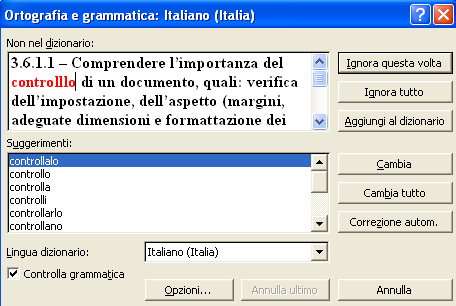 Ortografia e grammatica: Italiano (Italia)

Non nel dizionario:

3.6.1.1 – Comprendere l'importanza del controlllo di un documento, quali: verifica dell'impostazione, dell'aspetto (margini, adeguate dimensioni e formattazione dei

Ignora questa volta

Ignora tutto

Aggiungi al dizionario

Suggerimenti:

controllalo
controllo
controlla
controlli
controllarlo
controllano

Cambia

Cambia tutto

Correzione autom.

Lingua dizionario:

Italiano (Italia)

Controlla grammatica

Opzioni...

Annulla ultimo

Annulla